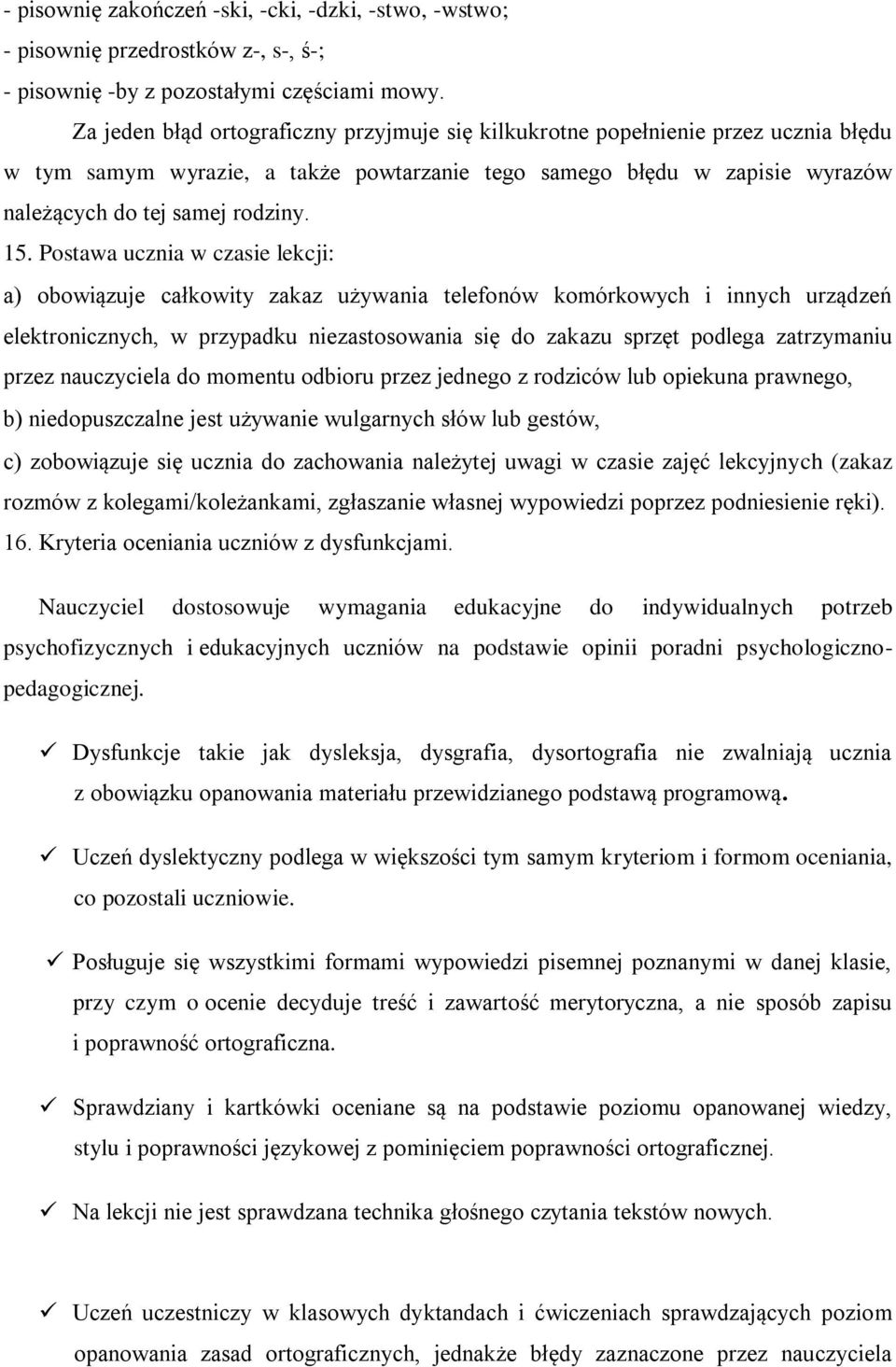 - pisownię zakończeń -ski, -cki, -dzki, -stwo, -wstwo;
- pisownię przedrostków z-, s-, ś-;
- pisownię -by z pozostałymi częściami mowy.

Za jeden błąd ortograficzny przyjmuje się kilkukrotne popełnienie przez ucznia błędu w tym samym wyrazie, a także powtarzanie tego samego błędu w zapisie wyrazów należących do tej samej rodziny.

15. Postawa ucznia w czasie lekcji:
a) obowiązuje całkowity zakaz używania telefonów komórkowych i innych urządzeń elektronicznych, w przypadku niezastosowania się do zakazu sprzęt podlega zatrzymaniu przez nauczyciela do momentu odbioru przez jednego z rodziców lub opiekuna prawnego,
b) niedopuszczalne jest używanie wulgarnych słów lub gestów,
c) zobowiązuje się ucznia do zachowania należytej uwagi w czasie zajęć lekcyjnych (zakaz rozmów z kolegami/koleżankami, zgłaszanie własnej wypowiedzi poprzez podniesienie ręki).
16. Kryteria oceniania uczniów z dysfunkcjami.

Nauczyciel dostosowuje wymagania edukacyjne do indywidualnych potrzeb psychofizycznych i edukacyjnych uczniów na podstawie opinii poradni psychologiczno-pedagogicznej.

✓ Dysfunkcje takie jak dysleksja, dysgrafia, dysortografia nie zwalniają ucznia z obowiązku opanowania materiału przewidzianego podstawą programową.

✓ Uczeń dyslektyczny podlega w większości tym samym kryteriom i formom oceniania, co pozostali uczniowie.

✓ Posługuje się wszystkimi formami wypowiedzi pisemnej poznanymi w danej klasie, przy czym o ocenie decyduje treść i zawartość merytoryczna, a nie sposób zapisu i poprawność ortograficzna.

✓ Sprawdziany i kartkówki oceniane są na podstawie poziomu opanowanej wiedzy, stylu i poprawności językowej z pominięciem poprawności ortograficznej.

✓ Na lekcji nie jest sprawdzana technika głośnego czytania tekstów nowych.

✓ Uczeń uczestniczy w klasowych dyktandach i ćwiczeniach sprawdzających poziom opanowania zasad ortograficznych, jednakże błędy zaznaczone przez nauczyciela